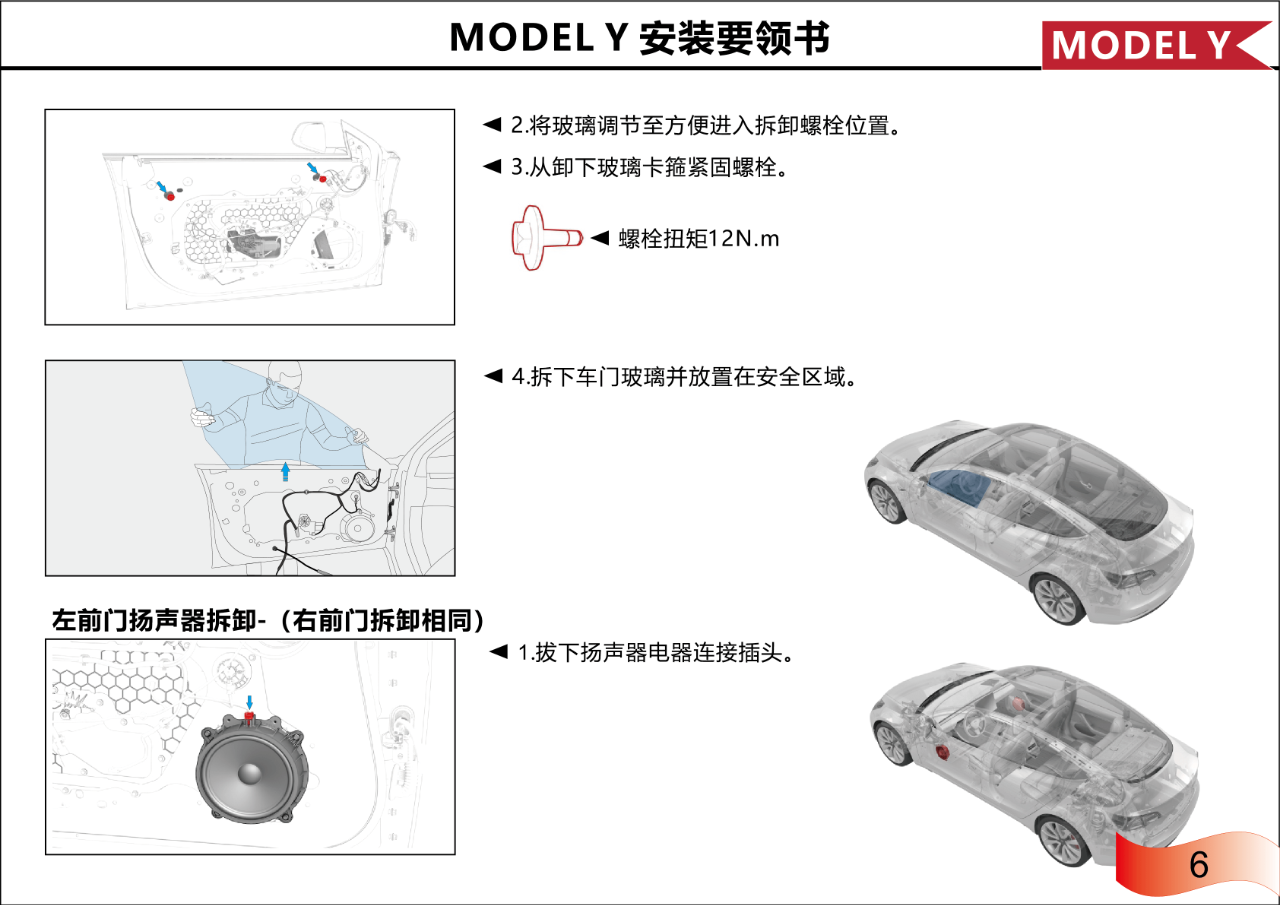 MODEL Y 安装要领书

MODEL Y

◄ 2.将玻璃调节至方便进入拆卸螺栓位置。

◄ 3.从卸下玻璃卡箍紧固螺栓。

◄ 螺栓扭矩12N.m

◄ 4.拆下车门玻璃并放置在安全区域。

左前门扬声器拆卸-（右前门拆卸相同）

◄ 1.拔下扬声器电器连接插头。

6